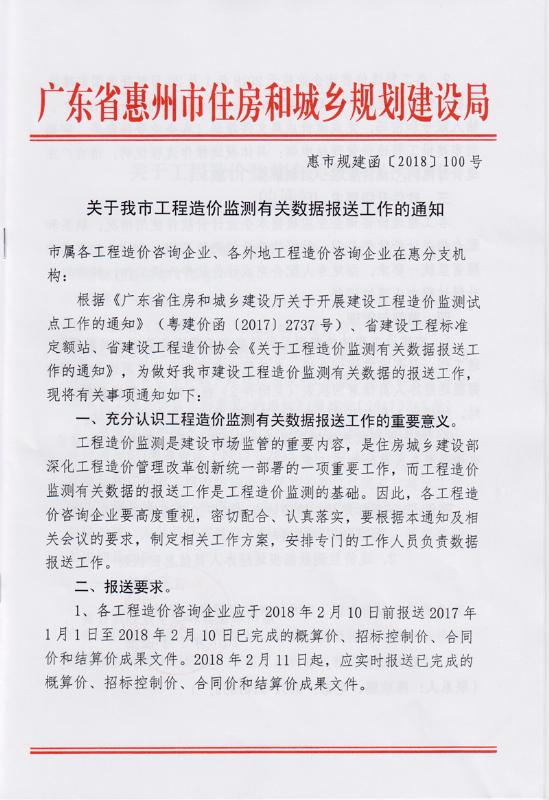 广东省惠州市住房和城乡规划建设局

惠市规建函〔2018〕100号

关于我市工程造价监测有关数据报送工作的通知

市属各工程造价咨询企业、各外地工程造价咨询企业在惠分支机构：

根据《广东省住房和城乡建设厅关于开展建设工程造价监测试点工作的通知》（粤建价函〔2017〕2737号）、省建设工程标准定额站、省建设工程造价协会《关于工程造价监测有关数据报送工作的通知》，为做好我市建设工程造价监测有关数据的报送工作，现将有关事项通知如下：

一、充分认识工程造价监测有关数据报送工作的重要意义。

工程造价监测是建设市场监管的重要内容，是住房城乡建设部深化工程造价管理改革创新统一部署的一项重要工作，而工程造价监测有关数据的报送工作是工程造价监测的基础。因此，各工程造价咨询企业要高度重视，密切配合、认真落实，要根据本通知及相关会议的要求，制定相关工作方案，安排专门的工作人员负责数据报送工作。

二、报送要求。

1、各工程造价咨询企业应于2018年2月10日前报送2017年1月1日至2018年2月10日已完成的概算价、招标控制价、合同价和结算价成果文件。2018年2月11日起，应实时报送已完成的概算价、招标控制价、合同价和结算价成果文件。